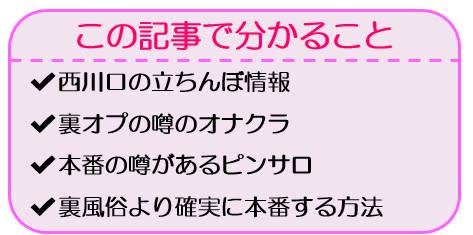 この記事で分かること

✔西川口の立ちんぼ情報

✔裏オプの噂のオナクラ

✔本番の噂があるピンサロ

✔裏風俗より確実に本番する方法